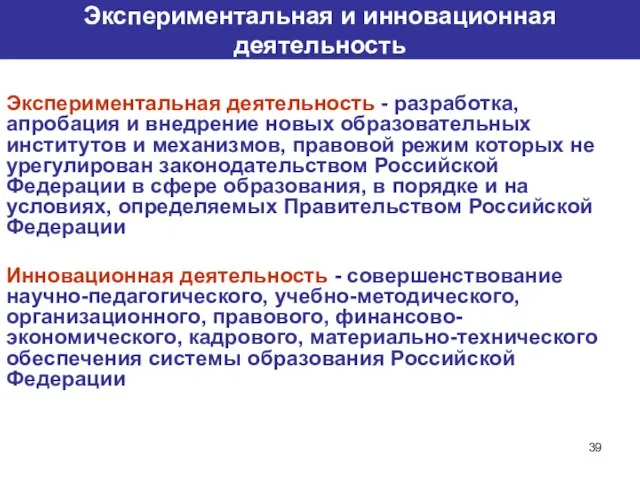 Экспериментальная и инновационная деятельность

Экспериментальная деятельность - разработка, апробация и внедрение новых образовательных институтов и механизмов, правовой режим которых не урегулирован законодательством Российской Федерации в сфере образования, в порядке и на условиях, определяемых Правительством Российской Федерации

Инновационная деятельность - совершенствование научно-педагогического, учебно-методического, организационного, правового, финансово-экономического, кадрового, материально-технического обеспечения системы образования Российской Федерации

39